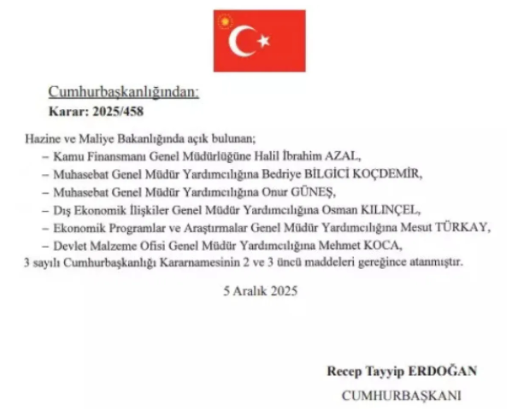 Cumhurbaşkanlığından:
Karar: 2025/458

Hazine ve Maliye Bakanlığında açık bulunan;
– Kamu Finansmanı Genel Müdürlüğüne Halil İbrahim AZAL,
– Muhasebat Genel Müdür Yardımcılığına Bedriye BİLGİCİ KOÇDEMİR,
– Muhasebat Genel Müdür Yardımcılığına Onur GÜNEŞ,
– Dış Ekonomik İlişkiler Genel Müdür Yardımcılığına Osman KILINÇEL,
– Ekonomik Programlar ve Araştırmalar Genel Müdür Yardımcılığına Mesut TÜRKAY,
– Devlet Malzeme Ofisi Genel Müdür Yardımcılığına Mehmet KOCA,
3 sayılı Cumhurbaşkanlığı Kararnamesinin 2 ve 3 üncü maddeleri gereğince atanmıştır.

5 Aralık 2025

Recep Tayyip ERDOĞAN
CUMHURBAŞKANI